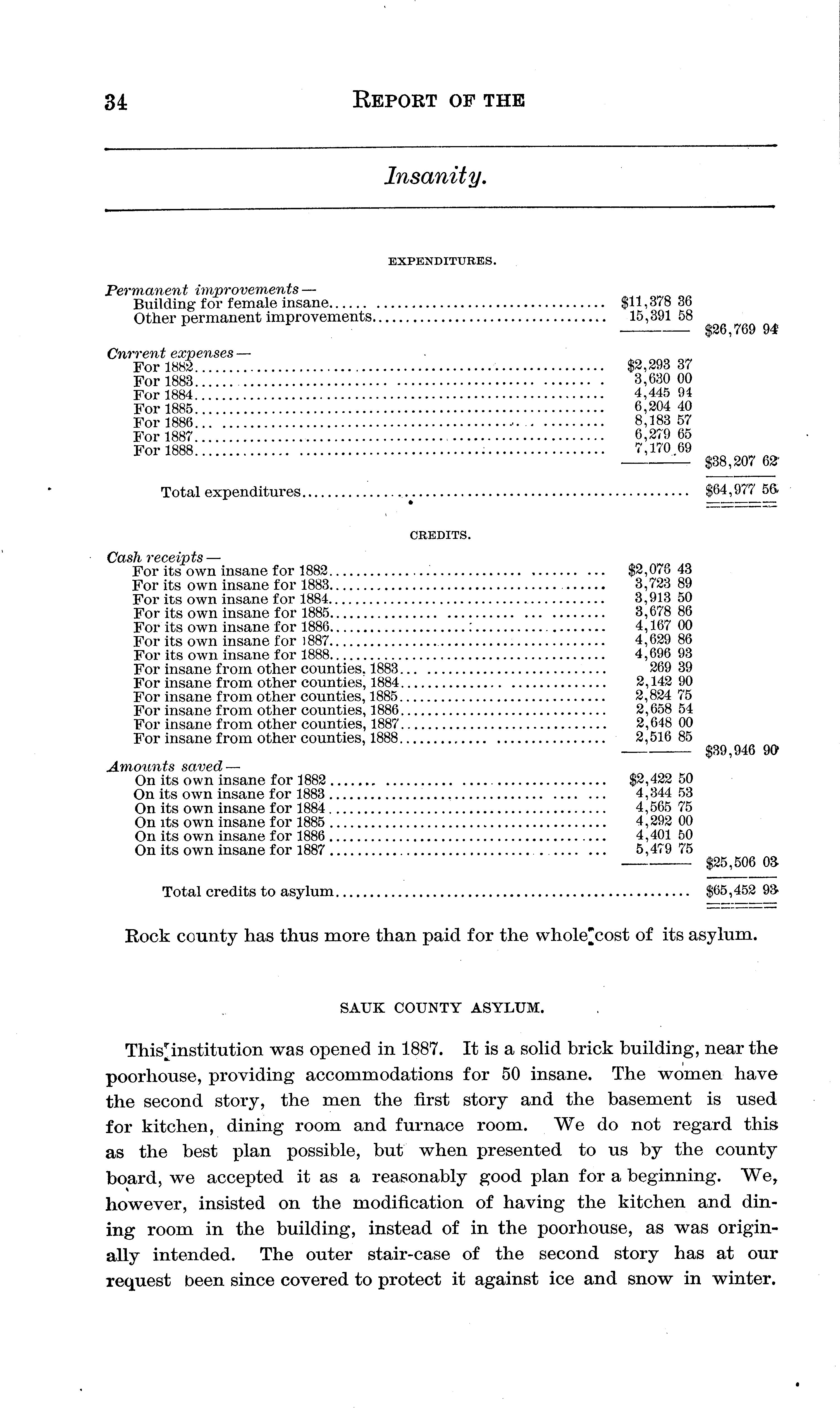 34 REPORT OF THE

Insanity.

EXPENDITURES.

| | | |
|---|---|---|
| Permanent improvements— | | |
| Building for female insane | \$11,378 36 | |
| Other permanent improvements | 15,391 58 | |
| | | \$26,769 94 |
| Cnrrent expenses— | | |
| For 1882 | \$2,293 37 | |
| For 1883 | 3,630 00 | |
| For 1884 | 4,445 94 | |
| For 1885 | 6,204 40 | |
| For 1886 | 8,183 57 | |
| For 1887 | 6,279 65 | |
| For 1888 | 7,170 69 | |
| | | \$38,207 62 |
| Total expenditures | | \$64,977 56 |

CREDITS.

| | | |
|---|---|---|
| Cash receipts— | | |
| For its own insane for 1882 | \$2,076 43 | |
| For its own insane for 1883 | 3,723 89 | |
| For its own insane for 1884 | 3,913 50 | |
| For its own insane for 1885 | 3,678 86 | |
| For its own insane for 1886 | 4,167 00 | |
| For its own insane for 1887 | 4,629 86 | |
| For its own insane for 1888 | 4,696 93 | |
| For insane from other counties, 1883 | 269 39 | |
| For insane from other counties, 1884 | 2,142 90 | |
| For insane from other counties, 1885 | 2,824 75 | |
| For insane from other counties, 1886 | 2,658 54 | |
| For insane from other counties, 1887 | 2,648 00 | |
| For insane from other counties, 1888 | 2,516 85 | |
| | | \$39,946 90 |
| Amounts saved— | | |
| On its own insane for 1882 | \$2,422 50 | |
| On its own insane for 1883 | 4,344 53 | |
| On its own insane for 1884 | 4,565 75 | |
| On its own insane for 1885 | 4,292 00 | |
| On its own insane for 1886 | 4,401 50 | |
| On its own insane for 1887 | 5,479 75 | |
| | | \$25,506 03 |
| Total credits to asylum | | \$65,452 93 |

Rock county has thus more than paid for the whole cost of its asylum.

SAUK COUNTY ASYLUM.

This institution was opened in 1887. It is a solid brick building, near the poorhouse, providing accommodations for 50 insane. The women have the second story, the men the first story and the basement is used for kitchen, dining room and furnace room. We do not regard this as the best plan possible, but when presented to us by the county board, we accepted it as a reasonably good plan for a beginning. We, however, insisted on the modification of having the kitchen and dining room in the building, instead of in the poorhouse, as was originally intended. The outer stair-case of the second story has at our request been since covered to protect it against ice and snow in winter.